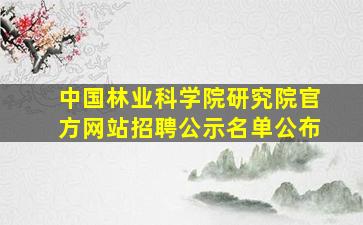 中国林业科学院研究院官方网站招聘公示名单公布